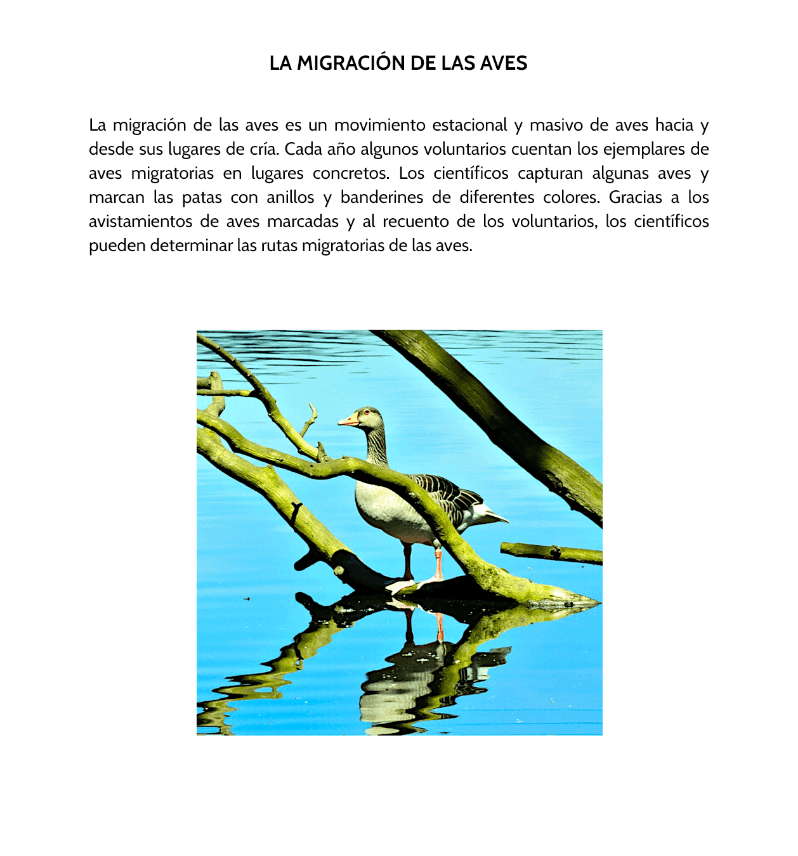 LA MIGRACIÓN DE LAS AVES

La migración de las aves es un movimiento estacional y masivo de aves hacia y desde sus lugares de cría. Cada año algunos voluntarios cuentan los ejemplares de aves migratorias en lugares concretos. Los científicos capturan algunas aves y marcan las patas con anillos y banderines de diferentes colores. Gracias a los avistamientos de aves marcadas y al recuento de los voluntarios, los científicos pueden determinar las rutas migratorias de las aves.